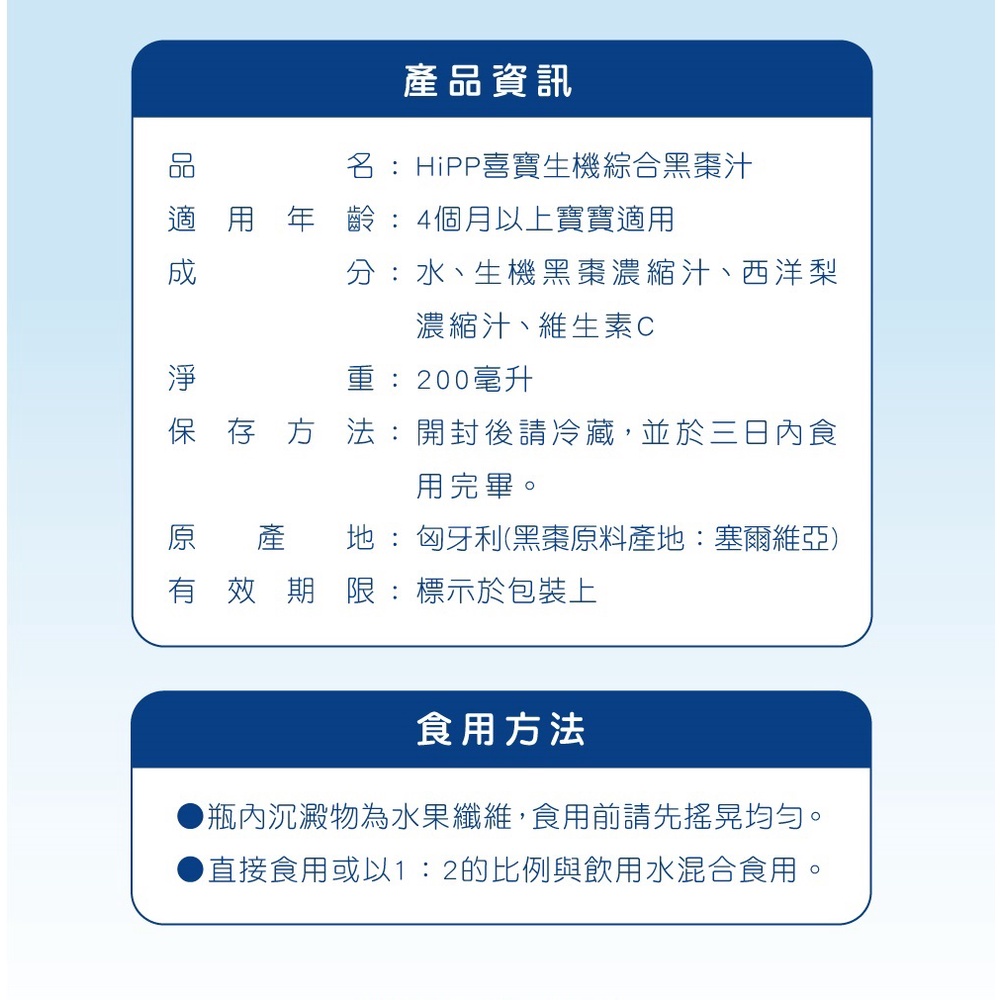 產品資訊

品名：HiPP喜寶生機綜合黑棗汁
適用年齡：4個月以上寶寶適用
成分：水、生機黑棗濃縮汁、西洋梨濃縮汁、維生素C
淨重：200毫升
保存方法：開封後請冷藏，並於三日內食用完畢。
原產地：匈牙利(黑棗原料產地：塞爾維亞)
有效期限：標示於包裝上

食用方法

●瓶內沉澱物為水果纖維，食用前請先搖晃均勻。
●直接食用或以1：2的比例與飲用水混合食用。